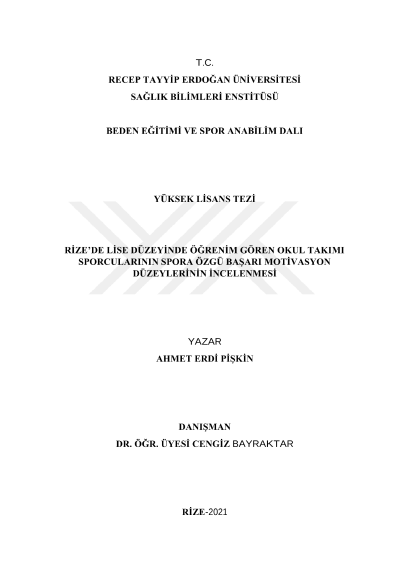 T.C.
RECEP TAYYİP ERDOĞAN ÜNİVERSİTESİ
SAĞLIK BİLİMLERİ ENSTİTÜSÜ

BEDEN EĞİTİMİ VE SPOR ANABİLİM DALI

YÜKSEK LİSANS TEZİ

RİZE'DE LİSE DÜZEYİNDE ÖĞRENİM GÖREN OKUL TAKIMI SPORCULARININ SPORA ÖZGÜ BAŞARI MOTİVASYON DÜZEYLERİNİN İNCELENMESİ

YAZAR
AHMET ERDİ PİŞKİN

DANIŞMAN
DR. ÖĞR. ÜYESİ CENGİZ BAYRAKTAR

RİZE-2021